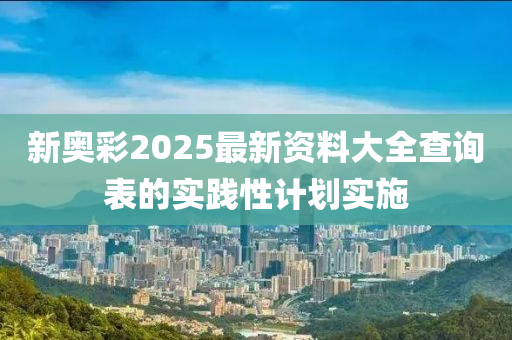 新奥彩2025最新资料大全查询表的实践性计划实施